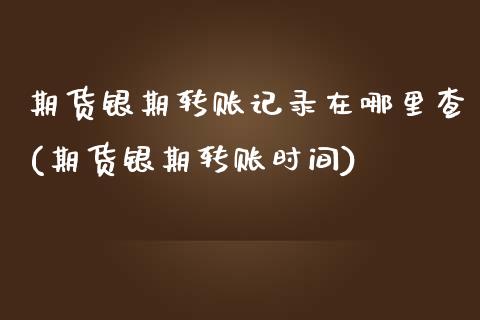 期货银期转账记录在哪里查(期货银期转账时间)